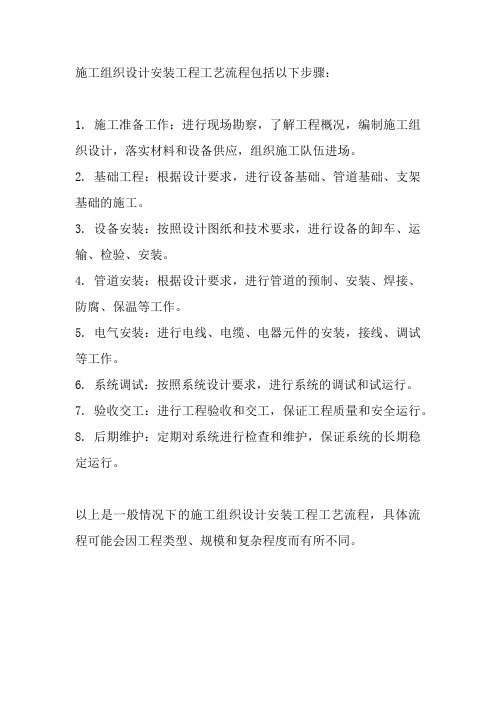 施工组织设计安装工程工艺流程包括以下步骤：

1. 施工准备工作：进行现场勘察，了解工程概况，编制施工组织设计，落实材料和设备供应，组织施工队伍进场。
2. 基础工程：根据设计要求，进行设备基础、管道基础、支架基础的施工。
3. 设备安装：按照设计图纸和技术要求，进行设备的卸车、运输、检验、安装。
4. 管道安装：根据设计要求，进行管道的预制、安装、焊接、防腐、保温等工作。
5. 电气安装：进行电线、电缆、电器元件的安装，接线、调试等工作。
6. 系统调试：按照系统设计要求，进行系统的调试和试运行。
7. 验收交工：进行工程验收和交工，保证工程质量和安全运行。
8. 后期维护：定期对系统进行检查和维护，保证系统的长期稳定运行。

以上是一般情况下的施工组织设计安装工程工艺流程，具体流程可能会因工程类型、规模和复杂程度而有所不同。